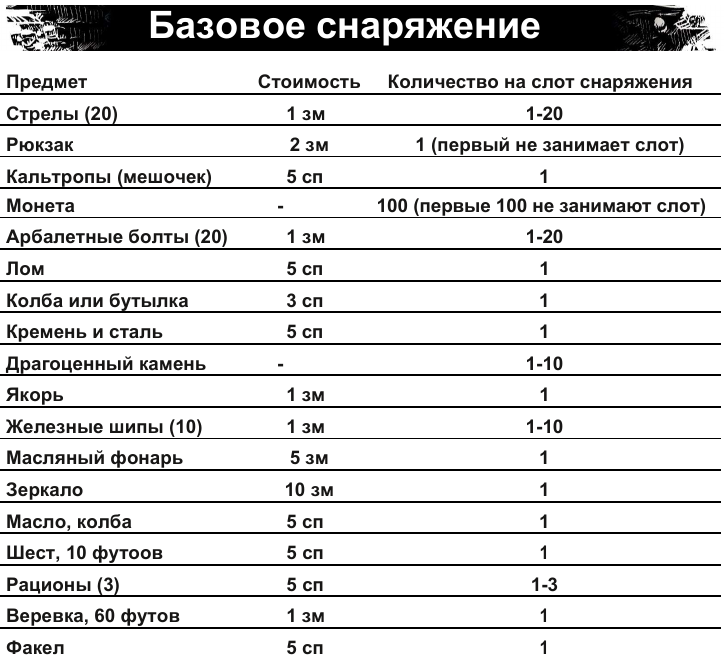 Базовое снаряжение

| Предмет | Стоимость | Количество на слот снаряжения |
|---|---|---|
| Стрелы (20) | 1 зм | 1-20 |
| Рюкзак | 2 зм | 1 (первый не занимает слот) |
| Кальтропы (мешочек) | 5 сп | 1 |
| Монета | - | 100 (первые 100 не занимают слот) |
| Арбалетные болты (20) | 1 зм | 1-20 |
| Лом | 5 сп | 1 |
| Колба или бутылка | 3 сп | 1 |
| Кремень и сталь | 5 сп | 1 |
| Драгоценный камень | - | 1-10 |
| Якорь | 1 зм | 1 |
| Железные шипы (10) | 1 зм | 1-10 |
| Масляный фонарь | 5 зм | 1 |
| Зеркало | 10 зм | 1 |
| Масло, колба | 5 сп | 1 |
| Шест, 10 футоов | 5 сп | 1 |
| Рационы (3) | 5 сп | 1-3 |
| Веревка, 60 футов | 1 зм | 1 |
| Факел | 5 сп | 1 |